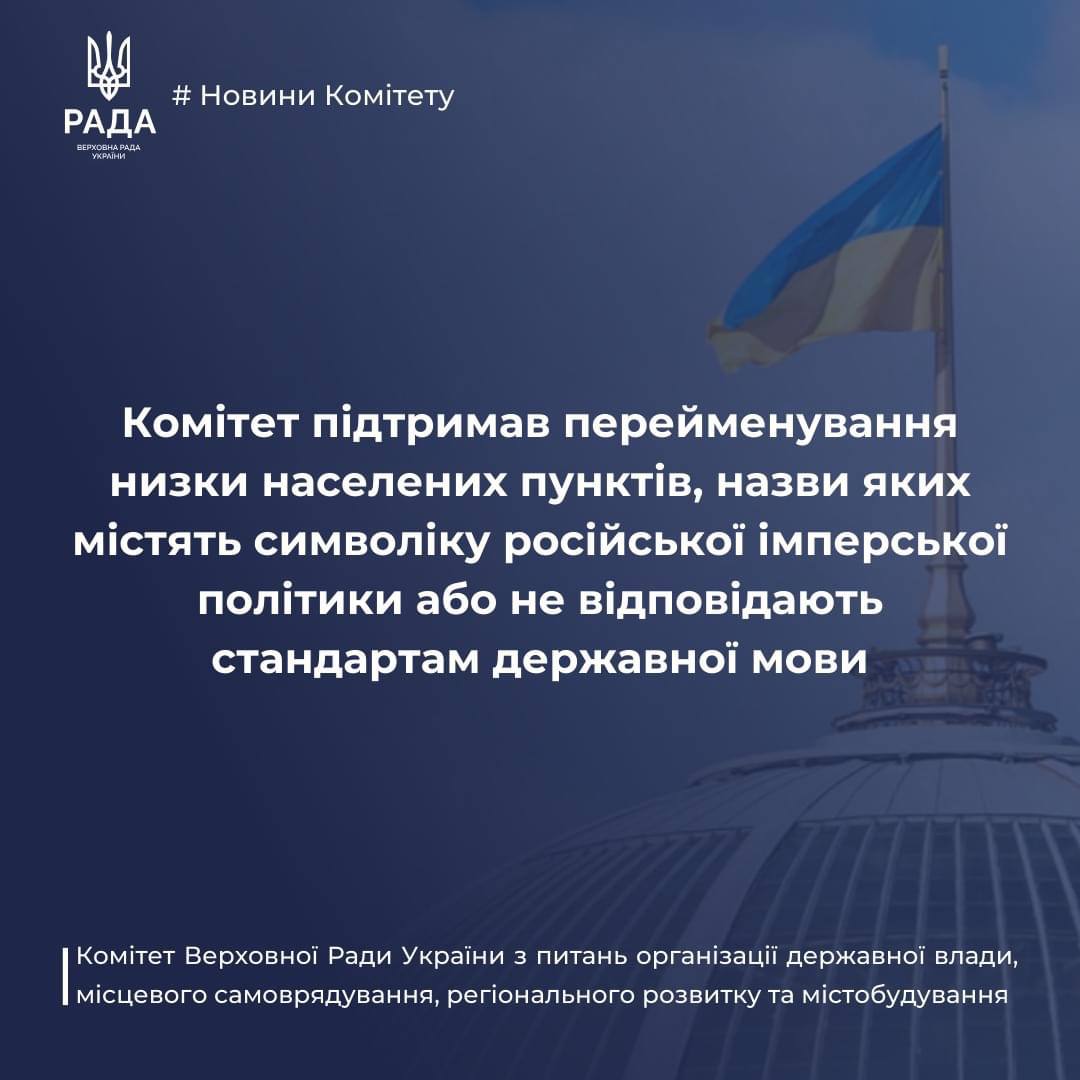 РАДА
ВЕРХОВНА РАДА УКРАЇНИ

# Новини Комітету

Комітет підтримав перейменування низки населених пунктів, назви яких містять символіку російської імперської політики або не відповідають стандартам державної мови

Комітет Верховної Ради України з питань організації державної влади, місцевого самоврядування, регіонального розвитку та містобудування